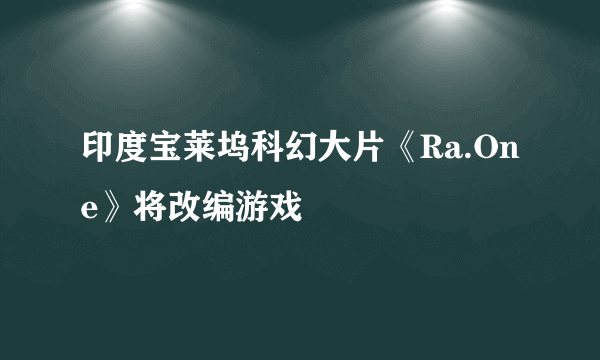 印度宝莱坞科幻大片《Ra.One》将改编游戏